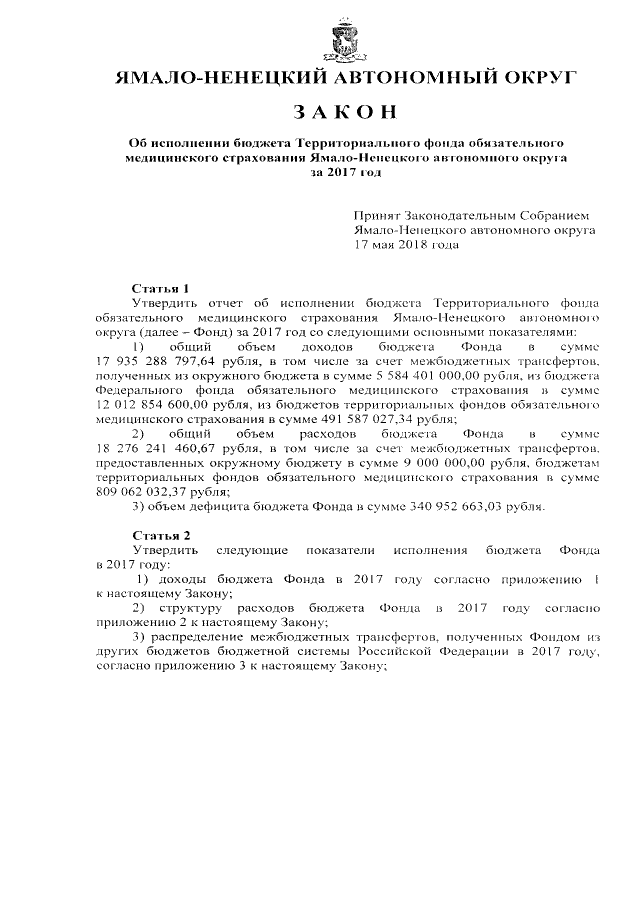 ЯМАЛО-НЕНЕЦКИЙ АВТОНОМНЫЙ ОКРУГ

ЗАКОН

Об исполнении бюджета Территориального фонда обязательного медицинского страхования Ямало-Ненецкого автономного округа за 2017 год

Принят Законодательным Собранием Ямало-Ненецкого автономного округа 17 мая 2018 года

Статья 1

Утвердить отчет об исполнении бюджета Территориального фонда обязательного медицинского страхования Ямало-Ненецкого автономного округа (далее – Фонд) за 2017 год со следующими основными показателями:

1) общий объем доходов бюджета Фонда в сумме 17 935 288 797,64 рубля, в том числе за счет межбюджетных трансфертов, полученных из окружного бюджета в сумме 5 584 401 000,00 рубля, из бюджета Федерального фонда обязательного медицинского страхования в сумме 12 012 854 600,00 рубля, из бюджетов территориальных фондов обязательного медицинского страхования в сумме 491 587 027,34 рубля;

2) общий объем расходов бюджета Фонда в сумме 18 276 241 460,67 рубля, в том числе за счет межбюджетных трансфертов, предоставленных окружному бюджету в сумме 9 000 000,00 рубля, бюджетам территориальных фондов обязательного медицинского страхования в сумме 809 062 032,37 рубля;

3) объем дефицита бюджета Фонда в сумме 340 952 663,03 рубля.

Статья 2

Утвердить следующие показатели исполнения бюджета Фонда в 2017 году:

1) доходы бюджета Фонда в 2017 году согласно приложению 1 к настоящему Закону;

2) структуру расходов бюджета Фонда в 2017 году согласно приложению 2 к настоящему Закону;

3) распределение межбюджетных трансфертов, полученных Фондом из других бюджетов бюджетной системы Российской Федерации в 2017 году, согласно приложению 3 к настоящему Закону;